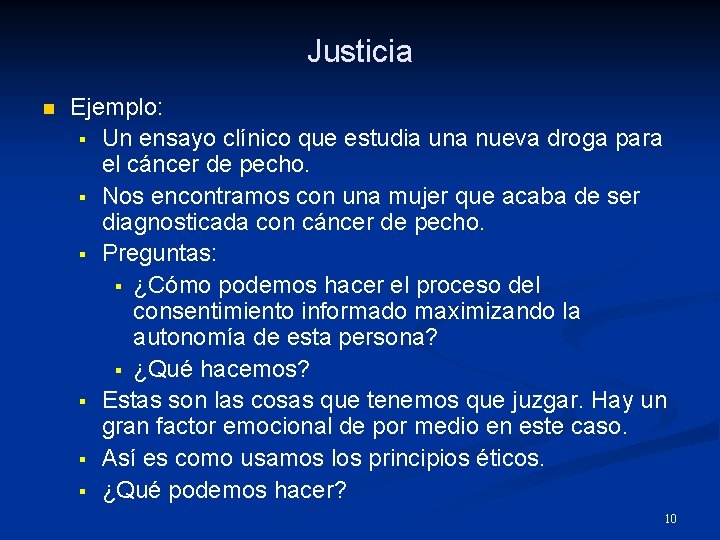 Justicia

- Ejemplo:
  - Un ensayo clínico que estudia una nueva droga para el cáncer de pecho.
  - Nos encontramos con una mujer que acaba de ser diagnosticada con cáncer de pecho.
  - Preguntas:
    - ¿Cómo podemos hacer el proceso del consentimiento informado maximizando la autonomía de esta persona?
    - ¿Qué hacemos?
  - Estas son las cosas que tenemos que juzgar. Hay un gran factor emocional de por medio en este caso.
  - Así es como usamos los principios éticos.
  - ¿Qué podemos hacer?

10